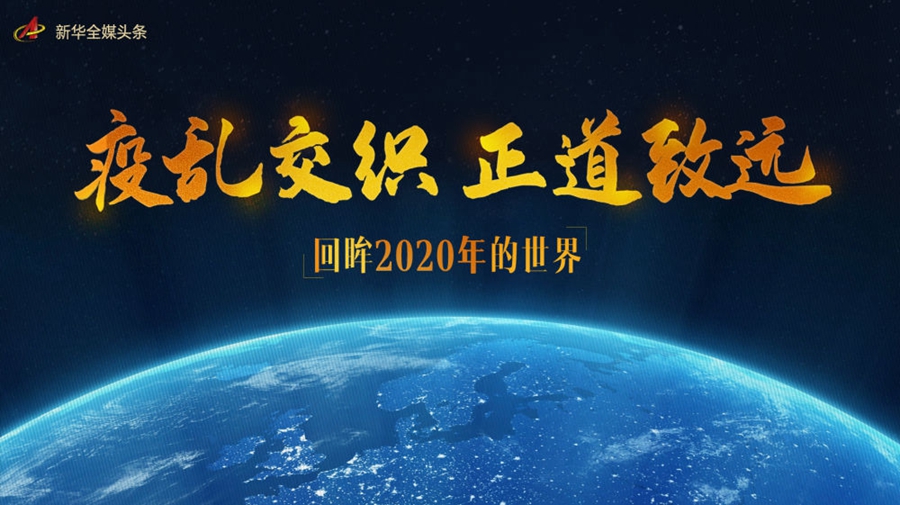 新华全媒头条

疫乱交织 正道致远

回眸2020年的世界